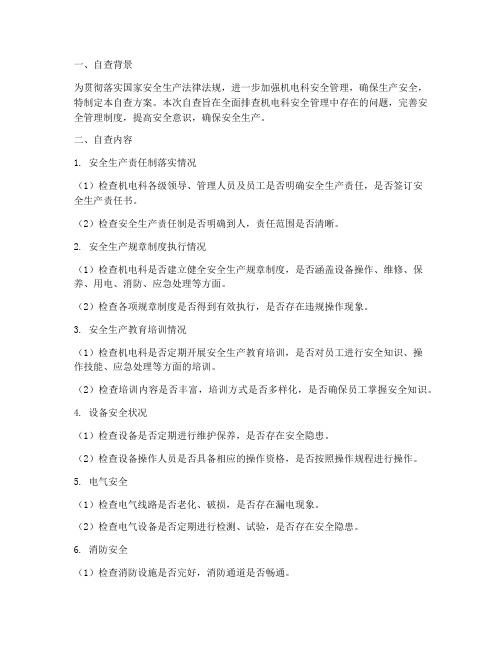 一、自查背景

为贯彻落实国家安全生产法律法规，进一步加强机电科安全管理，确保生产安全，特制定本自查方案。本次自查旨在全面排查机电科安全管理中存在的问题，完善安全管理制度，提高安全意识，确保安全生产。

二、自查内容

1. 安全生产责任制落实情况

（1）检查机电科各级领导、管理人员及员工是否明确安全生产责任，是否签订安全生产责任书。

（2）检查安全生产责任制是否明确到人，责任范围是否清晰。

2. 安全生产规章制度执行情况

（1）检查机电科是否建立健全安全生产规章制度，是否涵盖设备操作、维修、保养、用电、消防、应急处理等方面。

（2）检查各项规章制度是否得到有效执行，是否存在违规操作现象。

3. 安全生产教育培训情况

（1）检查机电科是否定期开展安全生产教育培训，是否对员工进行安全知识、操作技能、应急处理等方面的培训。

（2）检查培训内容是否丰富，培训方式是否多样化，是否确保员工掌握安全知识。

4. 设备安全状况

（1）检查设备是否定期进行维护保养，是否存在安全隐患。

（2）检查设备操作人员是否具备相应的操作资格，是否按照操作规程进行操作。

5. 电气安全

（1）检查电气线路是否老化、破损，是否存在漏电现象。

（2）检查电气设备是否定期进行检测、试验，是否存在安全隐患。

6. 消防安全

（1）检查消防设施是否完好，消防通道是否畅通。